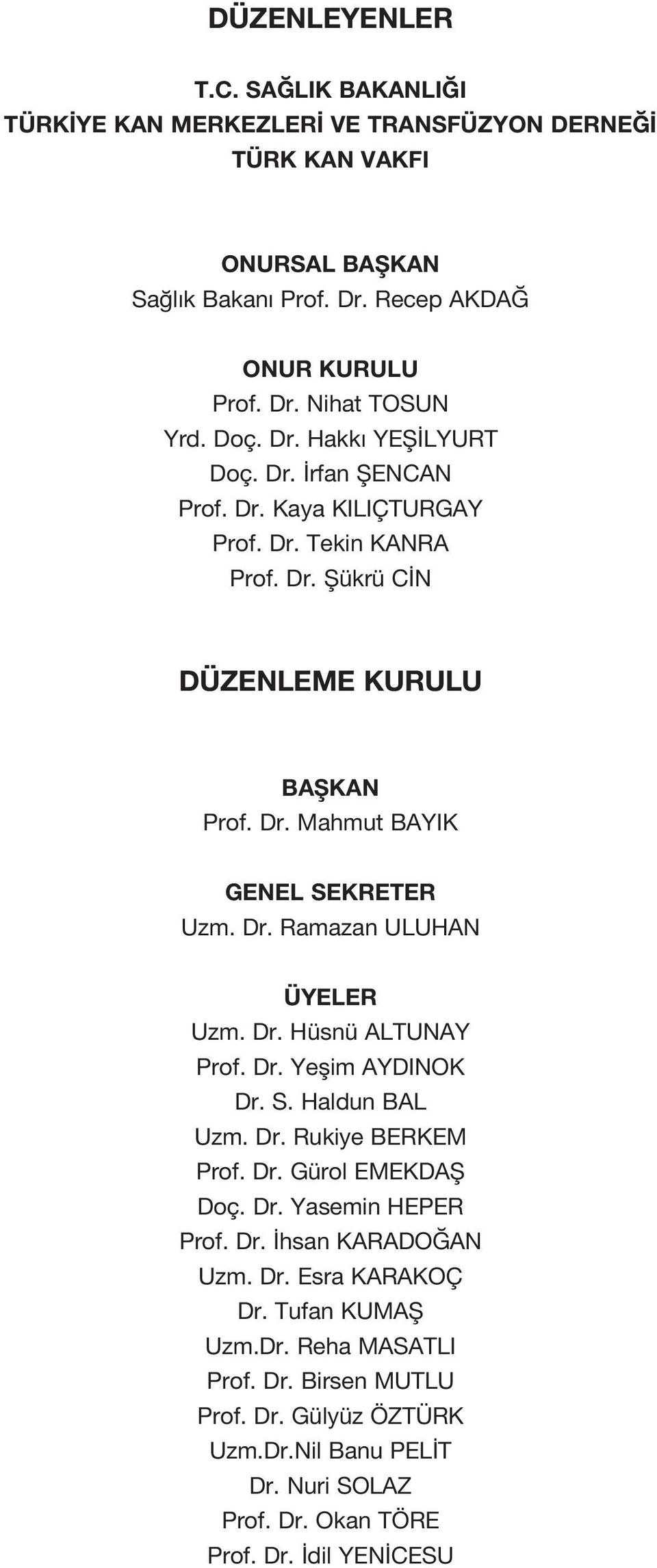 DÜZENLEYENLER

T.C. SAĞLIK BAKANLIĞI
TÜRKİYE KAN MERKEZLERİ VE TRANSFÜZYON DERNEĞİ
TÜRK KAN VAKFI

ONURSAL BAŞKAN
Sağlık Bakanı Prof. Dr. Recep AKDAĞ

ONUR KURULU
Prof. Dr. Nihat TOSUN
Yrd. Doç. Dr. Hakkı YEŞİLYURT
Doç. Dr. İrfan ŞENCAN
Prof. Dr. Kaya KILIÇTURGAY
Prof. Dr. Tekin KANRA
Prof. Dr. Şükrü CİN

DÜZENLEME KURULU

BAŞKAN
Prof. Dr. Mahmut BAYIK

GENEL SEKRETER
Uzm. Dr. Ramazan ULUHAN

ÜYELER
Uzm. Dr. Hüsnü ALTUNAY
Prof. Dr. Yeşim AYDINOK
Dr. S. Haldun BAL
Uzm. Dr. Rukiye BERKEM
Prof. Dr. Gürol EMEKDAŞ
Doç. Dr. Yasemin HEPER
Prof. Dr. İhsan KARADOĞAN
Uzm. Dr. Esra KARAKOÇ
Dr. Tufan KUMAŞ
Uzm.Dr. Reha MASATLI
Prof. Dr. Birsen MUTLU
Prof. Dr. Gülyüz ÖZTÜRK
Uzm.Dr.Nil Banu PELİT
Dr. Nuri SOLAZ
Prof. Dr. Okan TÖRE
Prof. Dr. İdil YENİCESU